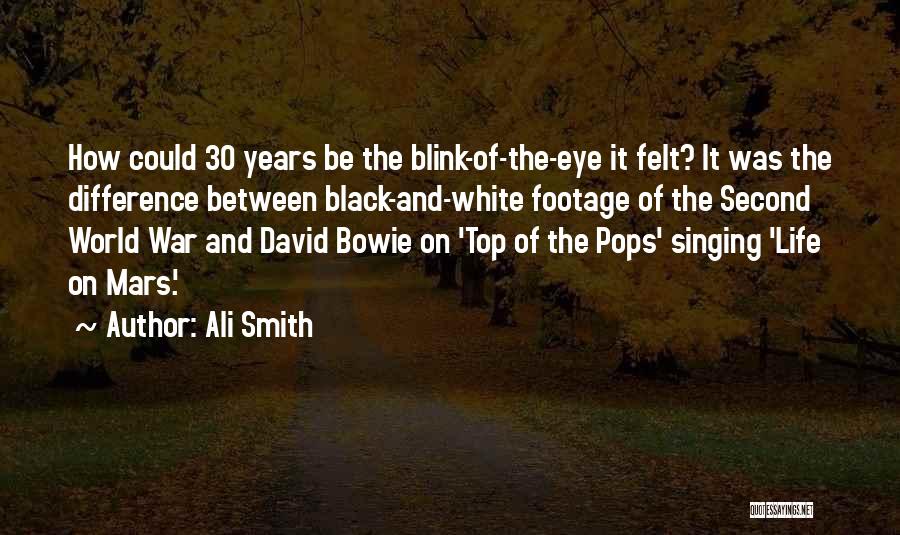 How could 30 years be the blink-of-the-eye it felt? It was the difference between black-and-white footage of the Second World War and David Bowie on 'Top of the Pops' singing 'Life on Mars'.

~ Author: Ali Smith

QUOTESSAYINGS.NET